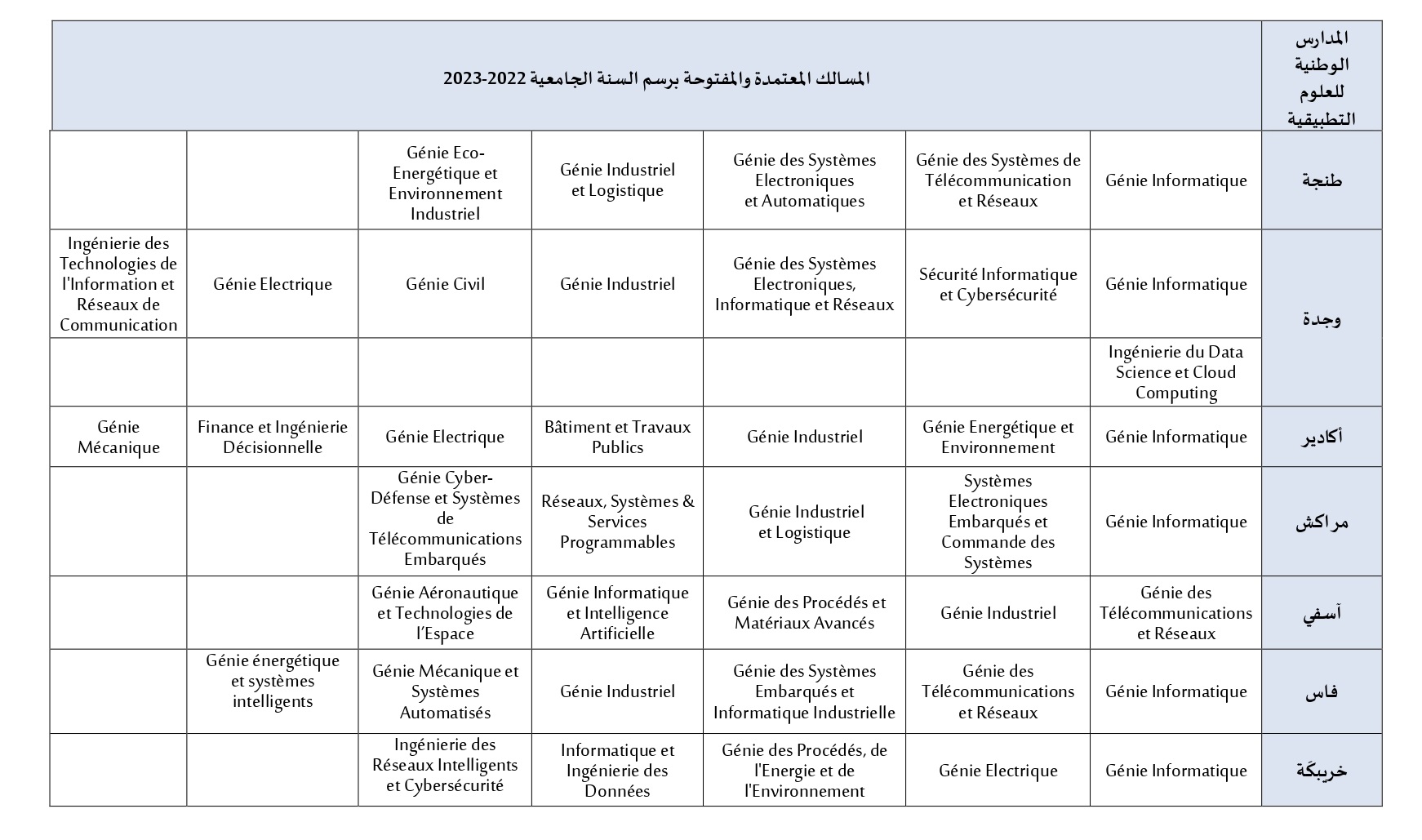 | المدارس الوطنية للعلوم التطبيقية | المسالك المعتمدة والمفتوحة برسم السنة الجامعية 2022-2023 | | | | | | |
|---|---|---|---|---|---|---|---|
| طنجة | Génie Informatique | Génie des Systèmes de Télécommunication et Réseaux | Génie des Systèmes Electroniques et Automatiques | Génie Industriel et Logistique | Génie Eco-Energétique et Environnement Industriel | | |
| وجدة | Génie Informatique | Sécurité Informatique et Cybersécurité | Génie des Systèmes Electroniques, Informatique et Réseaux | Génie Industriel | Génie Civil | Génie Electrique | Ingénierie des Technologies de l'Information et Réseaux de Communication |
| | Ingénierie du Data Science et Cloud Computing | | | | | | |
| أكادير | Génie Informatique | Génie Energétique et Environnement | Génie Industriel | Bâtiment et Travaux Publics | Génie Electrique | Finance et Ingénierie Décisionnelle | Génie Mécanique |
| مراكش | Génie Informatique | Systèmes Electroniques Embarqués et Commande des Systèmes | Génie Industriel et Logistique | Réseaux, Systèmes & Services Programmables | Génie Cyber-Défense et Systèmes de Télécommunications Embarqués | | |
| آسفي | Génie des Télécommunications et Réseaux | Génie Industriel | Génie des Procédés et Matériaux Avancés | Génie Informatique et Intelligence Artificielle | Génie Aéronautique et Technologies de l'Espace | | |
| فاس | Génie Informatique | Génie des Télécommunications et Réseaux | Génie des Systèmes Embarqués et Informatique Industrielle | Génie Industriel | Génie Mécanique et Systèmes Automatisés | Génie énergétique et systèmes intelligents | |
| خريبكة | Génie Informatique | Génie Electrique | Génie des Procédés, de l'Energie et de l'Environnement | Informatique et Ingénierie des Données | Ingénierie des Réseaux Intelligents et Cybersécurité | | |